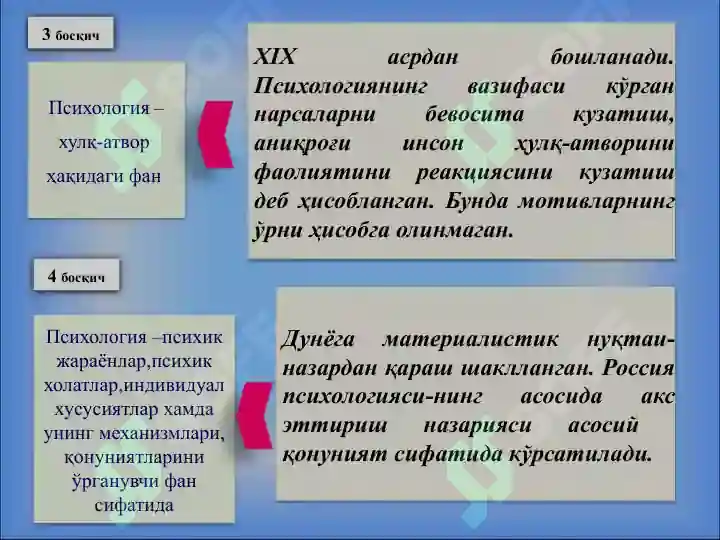 3 босқич

Психология – хулқ-атвор ҳақидаги фан

XIX асрдан бошланади. Психологиянинг вазифаси кўрган нарсаларни бевосита кузатиш, аниқроғи инсон хулқ-атворини фаолиятини реакциясини кузатиш деб ҳисобланган. Бунда мотивларнинг ўрни ҳисобга олинмаган.

4 босқич

Психология –психик жараёнлар,психик холатлар,индивидуал хусусиятлар хамда унинг механизмлари, қонуниятларини ўрганувчи фан сифатида

Дунёга материалистик нуқтаи-назардан қараш шаклланган. Россия психологияси-нинг асосида акс эттириш назарияси асосий қонуният сифатида кўрсатилади.